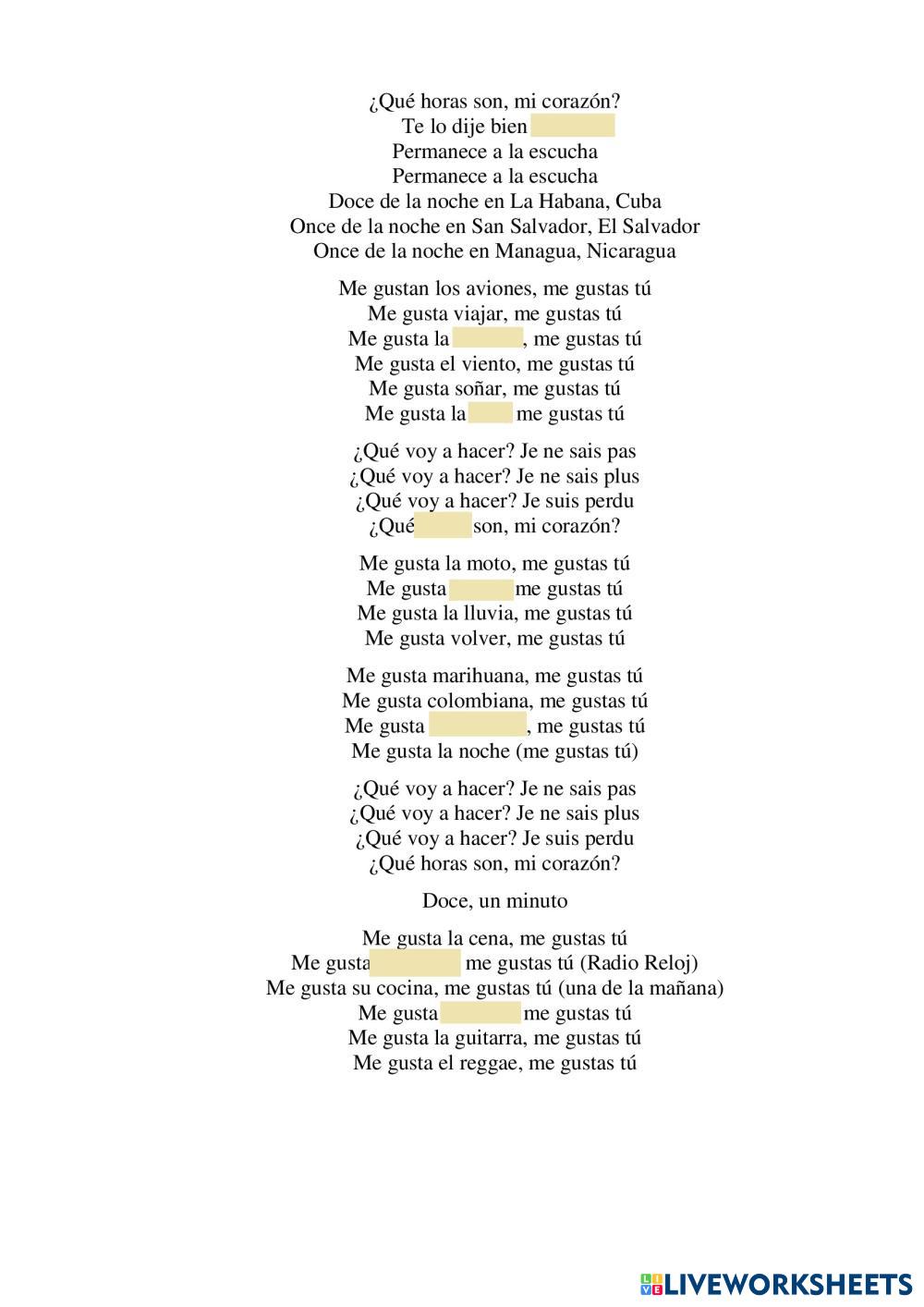 ¿Qué horas son, mi corazón?
Te lo dije bien
Permanece a la escucha
Permanece a la escucha
Doce de la noche en La Habana, Cuba
Once de la noche en San Salvador, El Salvador
Once de la noche en Managua, Nicaragua

Me gustan los aviones, me gustas tú
Me gusta viajar, me gustas tú
Me gusta la , me gustas tú
Me gusta el viento, me gustas tú
Me gusta soñar, me gustas tú
Me gusta la me gustas tú

¿Qué voy a hacer? Je ne sais pas
¿Qué voy a hacer? Je ne sais plus
¿Qué voy a hacer? Je suis perdu
¿Qué son, mi corazón?

Me gusta la moto, me gustas tú
Me gusta me gustas tú
Me gusta la lluvia, me gustas tú
Me gusta volver, me gustas tú

Me gusta marihuana, me gustas tú
Me gusta colombiana, me gustas tú
Me gusta , me gustas tú
Me gusta la noche (me gustas tú)

¿Qué voy a hacer? Je ne sais pas
¿Qué voy a hacer? Je ne sais plus
¿Qué voy a hacer? Je suis perdu
¿Qué horas son, mi corazón?

Doce, un minuto

Me gusta la cena, me gustas tú
Me gusta me gustas tú (Radio Reloj)
Me gusta su cocina, me gustas tú (una de la mañana)
Me gusta me gustas tú
Me gusta la guitarra, me gustas tú
Me gusta el reggae, me gustas tú

LIVEWORKSHEETS